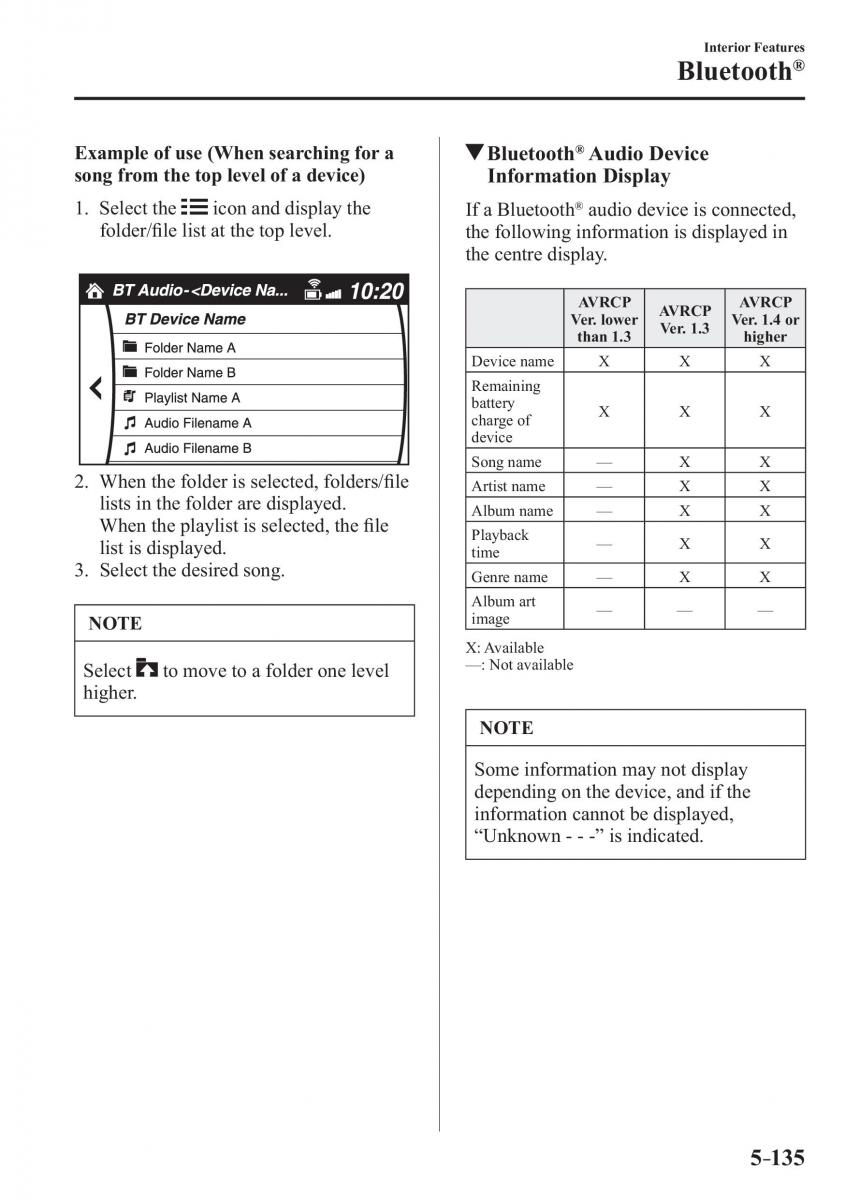 Interior Features
Bluetooth®

Example of use (When searching for a song from the top level of a device)

1. Select the icon and display the folder/file list at the top level.

BT Audio-<Device Na... 10:20
BT Device Name
Folder Name A
Folder Name B
Playlist Name A
Audio Filename A
Audio Filename B

2. When the folder is selected, folders/file lists in the folder are displayed. When the playlist is selected, the file list is displayed.
3. Select the desired song.

NOTE

Select to move to a folder one level higher.

▼Bluetooth® Audio Device Information Display

If a Bluetooth® audio device is connected, the following information is displayed in the centre display.

| | AVRCP Ver. lower than 1.3 | AVRCP Ver. 1.3 | AVRCP Ver. 1.4 or higher |
|---|---|---|---|
| Device name | X | X | X |
| Remaining battery charge of device | X | X | X |
| Song name | — | X | X |
| Artist name | — | X | X |
| Album name | — | X | X |
| Playback time | — | X | X |
| Genre name | — | X | X |
| Album art image | — | — | — |

X: Available
—: Not available

NOTE

Some information may not display depending on the device, and if the information cannot be displayed, “Unknown - - -” is indicated.

5-135